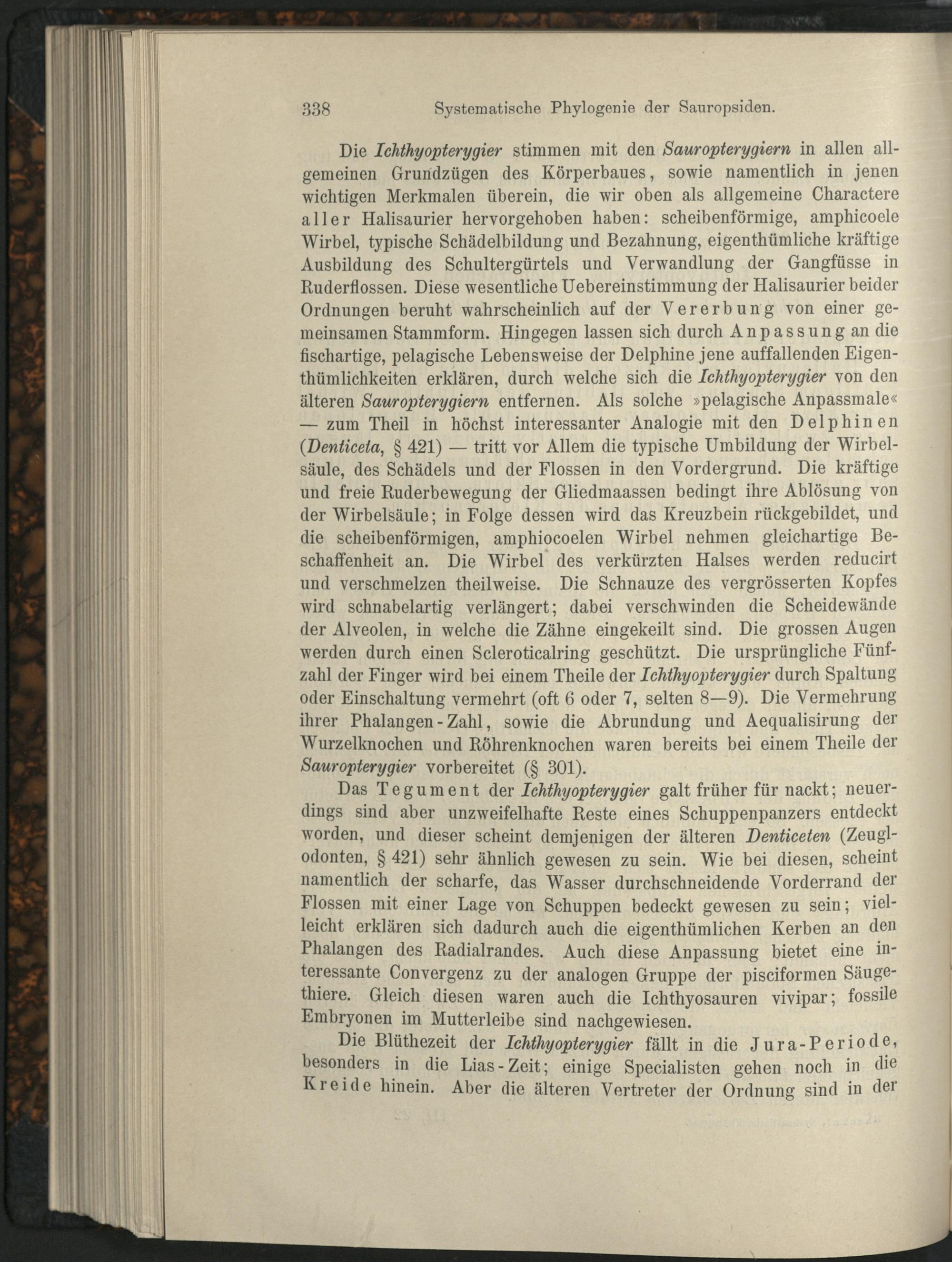 338 Systematische Phylogenie der Sauropsiden.

Die Ichthyopterygier stimmen mit den Sauropterygiern in allen allgemeinen Grundzügen des Körperbaues, sowie namentlich in jenen wichtigen Merkmalen überein, die wir oben als allgemeine Charactere aller Halisaurier hervorgehoben haben: scheibenförmige, amphicoele Wirbel, typische Schädelbildung und Bezahnung, eigenthümliche kräftige Ausbildung des Schultergürtels und Verwandlung der Gangfüsse in Ruderflossen. Diese wesentliche Uebereinstimmung der Halisaurier beider Ordnungen beruht wahrscheinlich auf der Vererbung von einer gemeinsamen Stammform. Hingegen lassen sich durch Anpassung an die fischartige, pelagische Lebensweise der Delphine jene auffallenden Eigenthümlichkeiten erklären, durch welche sich die Ichthyopterygier von den älteren Sauropterygiern entfernen. Als solche »pelagische Anpassmale« — zum Theil in höchst interessanter Analogie mit den Delphinen (Denticeta, § 421) — tritt vor Allem die typische Umbildung der Wirbelsäule, des Schädels und der Flossen in den Vordergrund. Die kräftige und freie Ruderbewegung der Gliedmaassen bedingt ihre Ablösung von der Wirbelsäule; in Folge dessen wird das Kreuzbein rückgebildet, und die scheibenförmigen, amphiocoelen Wirbel nehmen gleichartige Beschaffenheit an. Die Wirbel des verkürzten Halses werden reducirt und verschmelzen theilweise. Die Schnauze des vergrösserten Kopfes wird schnabelartig verlängert; dabei verschwinden die Scheidewände der Alveolen, in welche die Zähne eingekeilt sind. Die grossen Augen werden durch einen Scleroticalring geschützt. Die ursprüngliche Fünfzahl der Finger wird bei einem Theile der Ichthyopterygier durch Spaltung oder Einschaltung vermehrt (oft 6 oder 7, selten 8—9). Die Vermehrung ihrer Phalangen-Zahl, sowie die Abrundung und Aequalisirung der Wurzelknochen und Röhrenknochen waren bereits bei einem Theile der Sauropterygier vorbereitet (§ 301).

Das Tegument der Ichthyopterygier galt früher für nackt; neuerdings sind aber unzweifelhafte Reste eines Schuppenpanzers entdeckt worden, und dieser scheint demjenigen der älteren Denticeten (Zeuglodonten, § 421) sehr ähnlich gewesen zu sein. Wie bei diesen, scheint namentlich der scharfe, das Wasser durchschneidende Vorderrand der Flossen mit einer Lage von Schuppen bedeckt gewesen zu sein; vielleicht erklären sich dadurch auch die eigenthümlichen Kerben an den Phalangen des Radialrandes. Auch diese Anpassung bietet eine interessante Convergenz zu der analogen Gruppe der pisciformen Säugethiere. Gleich diesen waren auch die Ichthyosauren vivipar; fossile Embryonen im Mutterleibe sind nachgewiesen.

Die Blüthezeit der Ichthyopterygier fällt in die Jura-Periode, besonders in die Lias-Zeit; einige Specialisten gehen noch in die Kreide hinein. Aber die älteren Vertreter der Ordnung sind in der